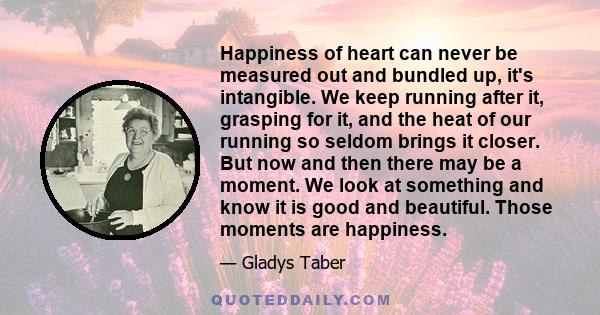 Happiness of heart can never be measured out and bundled up, it's intangible. We keep running after it, grasping for it, and the heat of our running so seldom brings it closer. But now and then there may be a moment. We look at something and know it is good and beautiful. Those moments are happiness.

— Gladys Taber

QUOTEDDAILY.COM